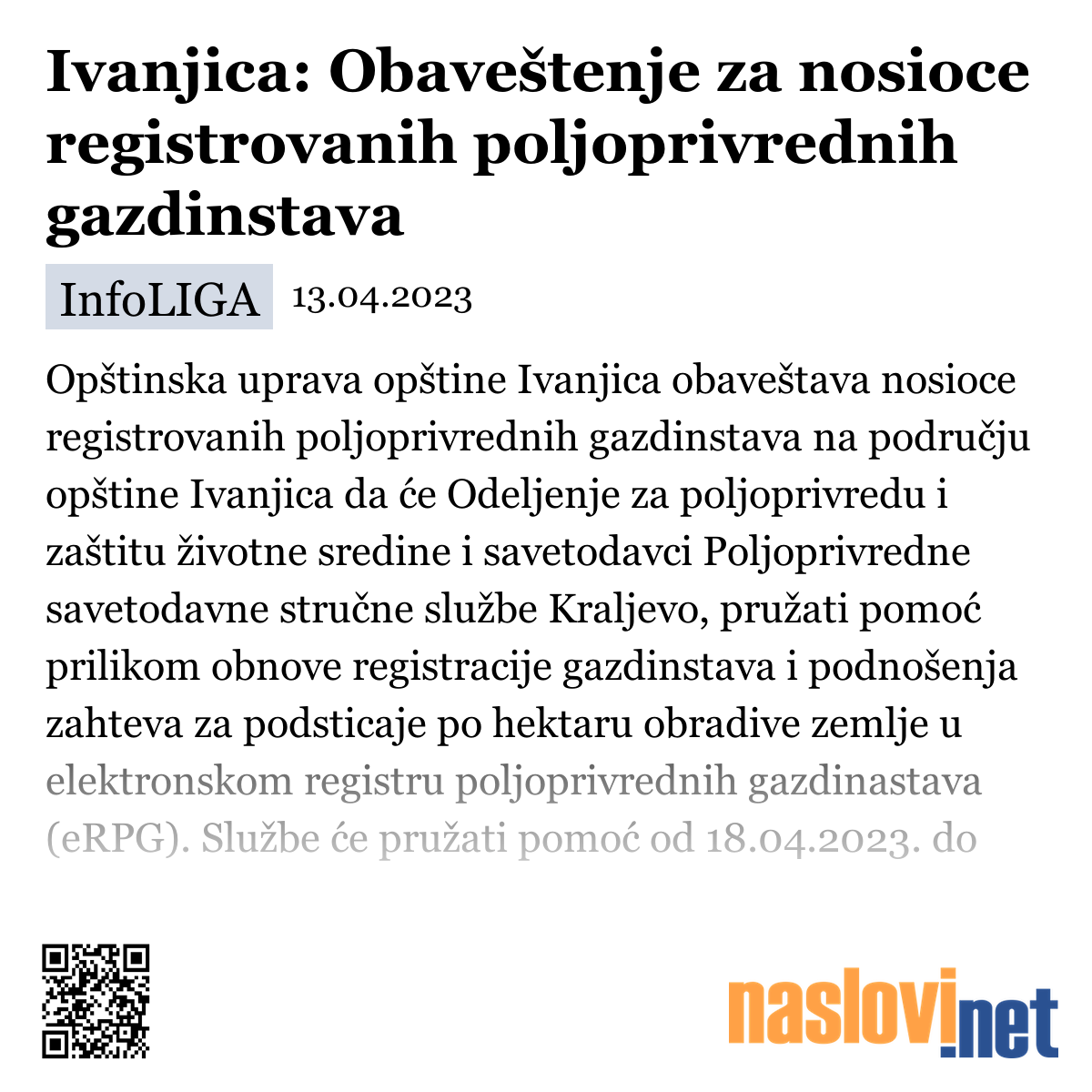 Ivanjica: Obaveštenje za nosioce registrovanih poljoprivrednih gazdinstava

InfoLIGA 13.04.2023

Opštinska uprava opštine Ivanjica obaveštava nosioce registrovanih poljoprivrednih gazdinstava na području opštine Ivanjica da će Odeljenje za poljoprivredu i zaštitu životne sredine i savetodavci Poljoprivredne savetodavne stručne službe Kraljevo, pružati pomoć prilikom obnove registracije gazdinstava i podnošenja zahteva za podsticaje po hektaru obradive zemlje u elektronskom registru poljoprivrednih gazdinastava (eRPG). Službe će pružati pomoć od 18.04.2023. do

naslovi.net